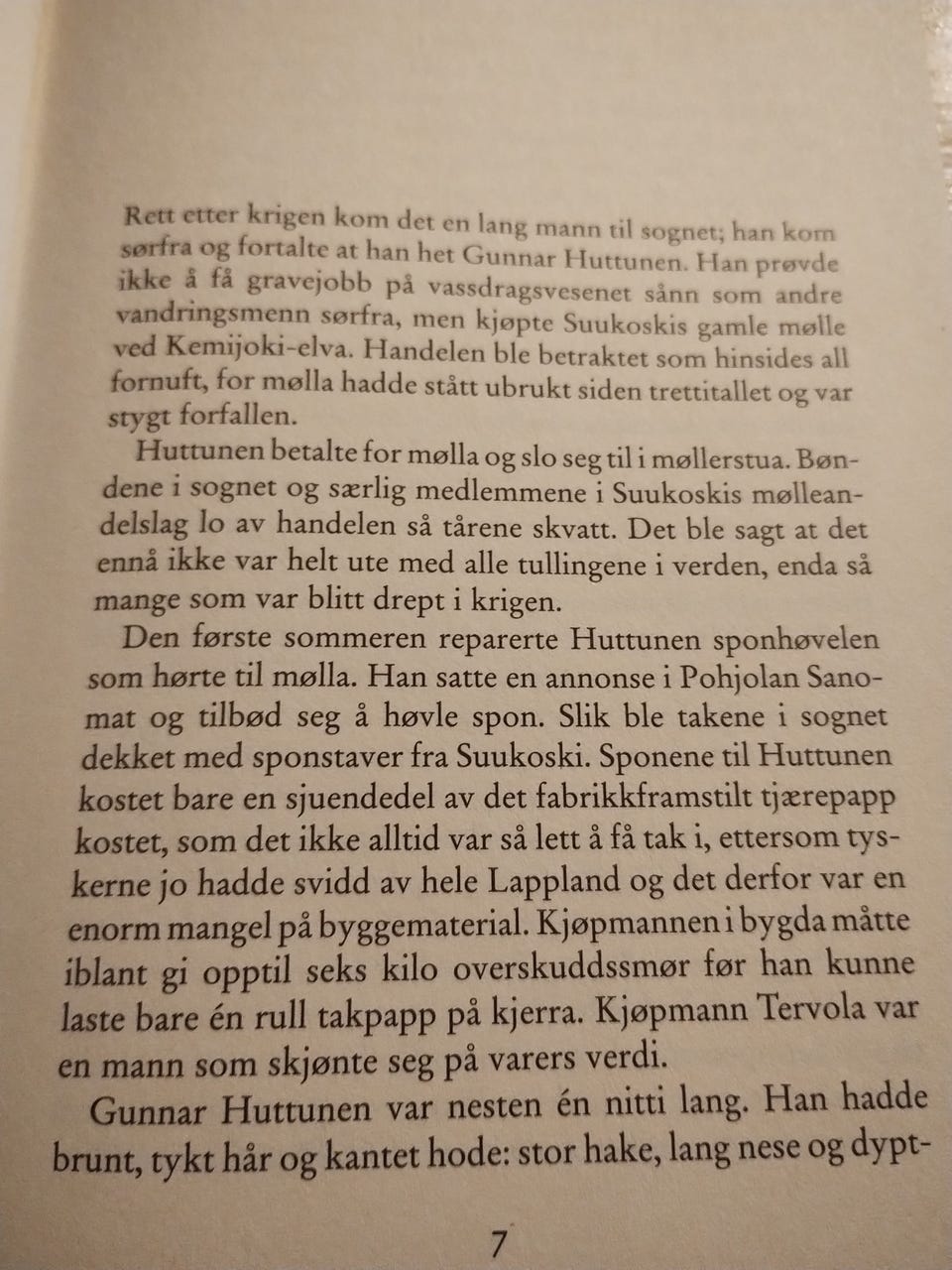 Rett etter krigen kom det en lang mann til sognet; han kom sørfra og fortalte at han het Gunnar Huttunen. Han prøvde ikke å få gravejobb på vassdragsvesenet sånn som andre vandringsmenn sørfra, men kjøpte Suukoskis gamle mølle ved Kemijoki-elva. Handelen ble betraktet som hinsides all fornuft, for mølla hadde stått ubrukt siden trettitallet og var stygt forfallen.

Huttunen betalte for mølla og slo seg til i møllerstua. Bøndene i sognet og særlig medlemmene i Suukoskis mølleandelslag lo av handelen så tårene skvatt. Det ble sagt at det ennå ikke var helt ute med alle tullingene i verden, enda så mange som var blitt drept i krigen.

Den første sommeren reparerte Huttunen sponhøvelen som hørte til mølla. Han satte en annonse i Pohjolan Sanomat og tilbød seg å høvle spon. Slik ble takene i sognet dekket med sponstaver fra Suukoski. Sponene til Huttunen kostet bare en sjuendedel av det fabrikkframstilt tjærepapp kostet, som det ikke alltid var så lett å få tak i, ettersom tyskerne jo hadde svidd av hele Lappland og det derfor var en enorm mangel på byggematerial. Kjøpmannen i bygda måtte iblant gi opptil seks kilo overskuddssmør før han kunne laste bare én rull takpapp på kjerra. Kjøpmann Tervola var en mann som skjønte seg på varers verdi.

Gunnar Huttunen var nesten én nitti lang. Han hadde brunt, tykt hår og kantet hode: stor hake, lang nese og dypt-

7